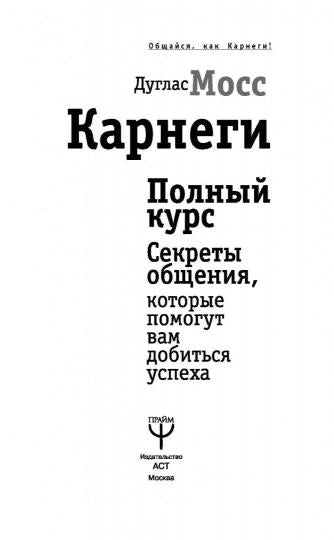 Общайся, как Карнеги!

Дуглас Мосс

Карнеги

Полный курс

Секреты общения, которые помогут вам добиться успеха

ПРАЙМ

Издательство АСТ Москва